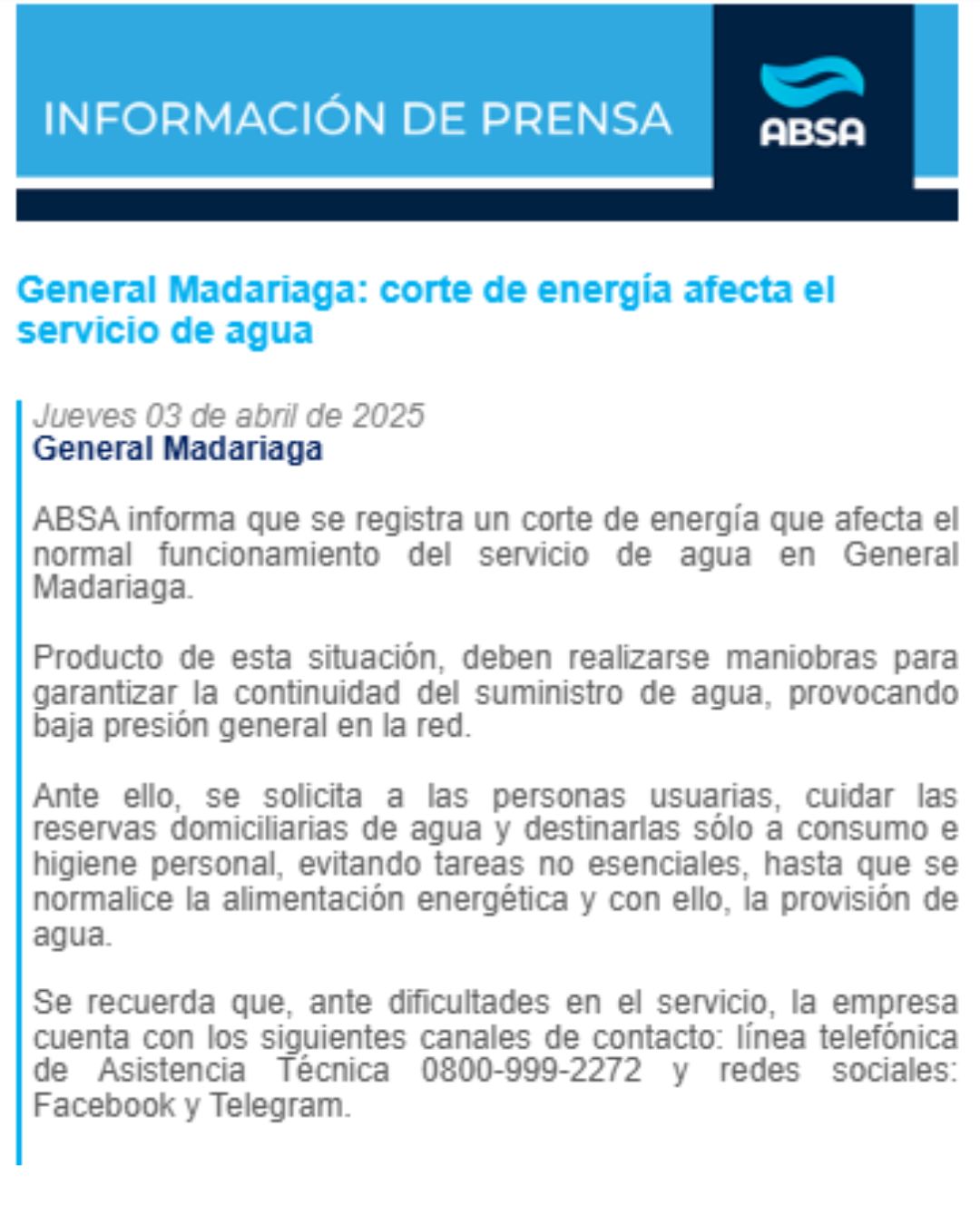 INFORMACIÓN DE PRENSA

ABSA

General Madariaga: corte de energía afecta el servicio de agua

Jueves 03 de abril de 2025
General Madariaga

ABSA informa que se registra un corte de energía que afecta el normal funcionamiento del servicio de agua en General Madariaga.

Producto de esta situación, deben realizarse maniobras para garantizar la continuidad del suministro de agua, provocando baja presión general en la red.

Ante ello, se solicita a las personas usuarias, cuidar las reservas domiciliarias de agua y destinarlas sólo a consumo e higiene personal, evitando tareas no esenciales, hasta que se normalice la alimentación energética y con ello, la provisión de agua.

Se recuerda que, ante dificultades en el servicio, la empresa cuenta con los siguientes canales de contacto: línea telefónica de Asistencia Técnica 0800-999-2272 y redes sociales: Facebook y Telegram.